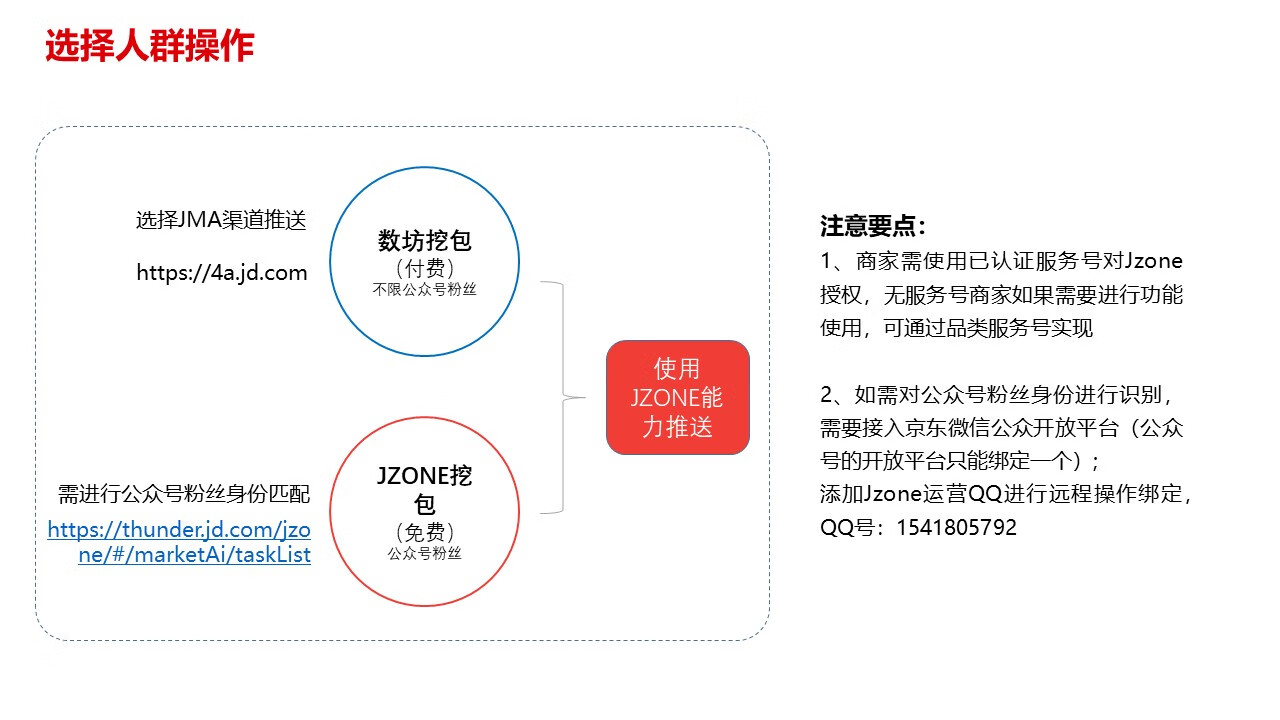 选择人群操作

选择JMA渠道推送

https://4a.jd.com

数坊挖包
（付费）
不限公众号粉丝

需进行公众号粉丝身份匹配

https://thunder.jd.com/jzone/#/marketAi/taskList

JZONE挖包
（免费）
公众号粉丝

使用JZONE能力推送

注意要点：
1、商家需使用已认证服务号对Jzone授权，无服务号商家如果需要进行功能使用，可通过品类服务号实现

2、如需对公众号粉丝身份进行识别，需要接入京东微信公众开放平台（公众号的开放平台只能绑定一个）；
添加Jzone运营QQ进行远程操作绑定，QQ号：1541805792